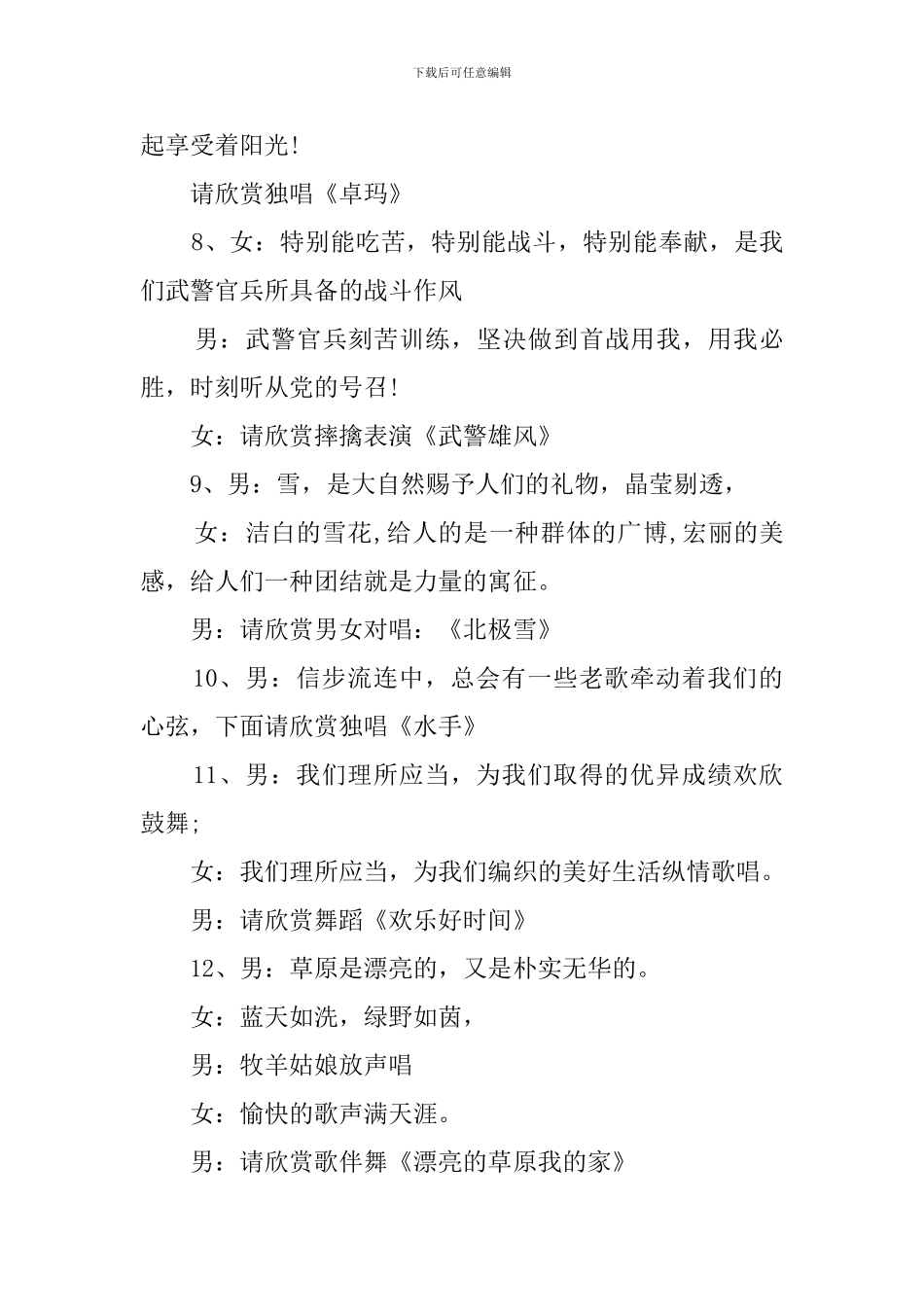 下载后可任意编辑

起享受着阳光!

请欣赏独唱《卓玛》

8、女：特别能吃苦，特别能战斗，特别能奉献，是我们武警官兵所具备的战斗作风

男：武警官兵刻苦训练，坚决做到首战用我，用我必胜，时刻听从党的号召!

女：请欣赏摔擒表演《武警雄风》

9、男：雪，是大自然赐予人们的礼物，晶莹剔透，

女：洁白的雪花,给人的是一种群体的广博,宏丽的美感，给人们一种团结就是力量的寓征。

男：请欣赏男女对唱：《北极雪》

10、男：信步流连中，总会有一些老歌牵动着我们的心弦，下面请欣赏独唱《水手》

11、男：我们理所应当，为我们取得的优异成绩欢欣鼓舞;

女：我们理所应当，为我们编织的美好生活纵情歌唱。

男：请欣赏舞蹈《欢乐好时间》

12、男：草原是漂亮的，又是朴实无华的。

女：蓝天如洗，绿野如茵，

男：牧羊姑娘放声唱

女：愉快的歌声满天涯。

男：请欣赏歌伴舞《漂亮的草原我的家》